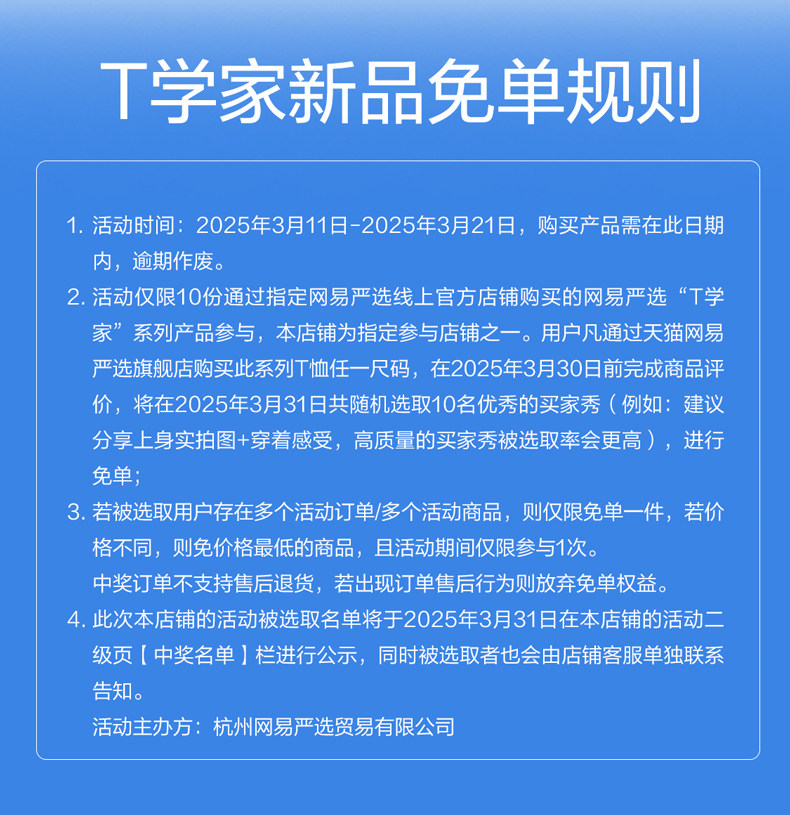 T学家新品免单规则

1. 活动时间：2025年3月11日-2025年3月21日，购买产品需在此日期内，逾期作废。

2. 活动仅限10份通过指定网易严选线上官方店铺购买的网易严选“T学家”系列产品参与，本店铺为指定参与店铺之一。用户凡通过天猫网易严选旗舰店购买此系列T恤任一尺码，在2025年3月30日前完成商品评价，将在2025年3月31日共随机选取10名优秀的买家秀（例如：建议分享上身实拍图+穿着感受，高质量的买家秀被选取率会更高），进行免单；

3. 若被选取用户存在多个活动订单/多个活动商品，则仅限免单一件，若价格不同，则免价格最低的商品，且活动期间仅限参与1次。
中奖订单不支持售后退货，若出现订单售后行为则放弃免单权益。

4. 此次本店铺的活动被选取名单将于2025年3月31日在本店铺的活动二级页【中奖名单】栏进行公示，同时被选取者也会由店铺客服单独联系告知。
活动主办方：杭州网易严选贸易有限公司